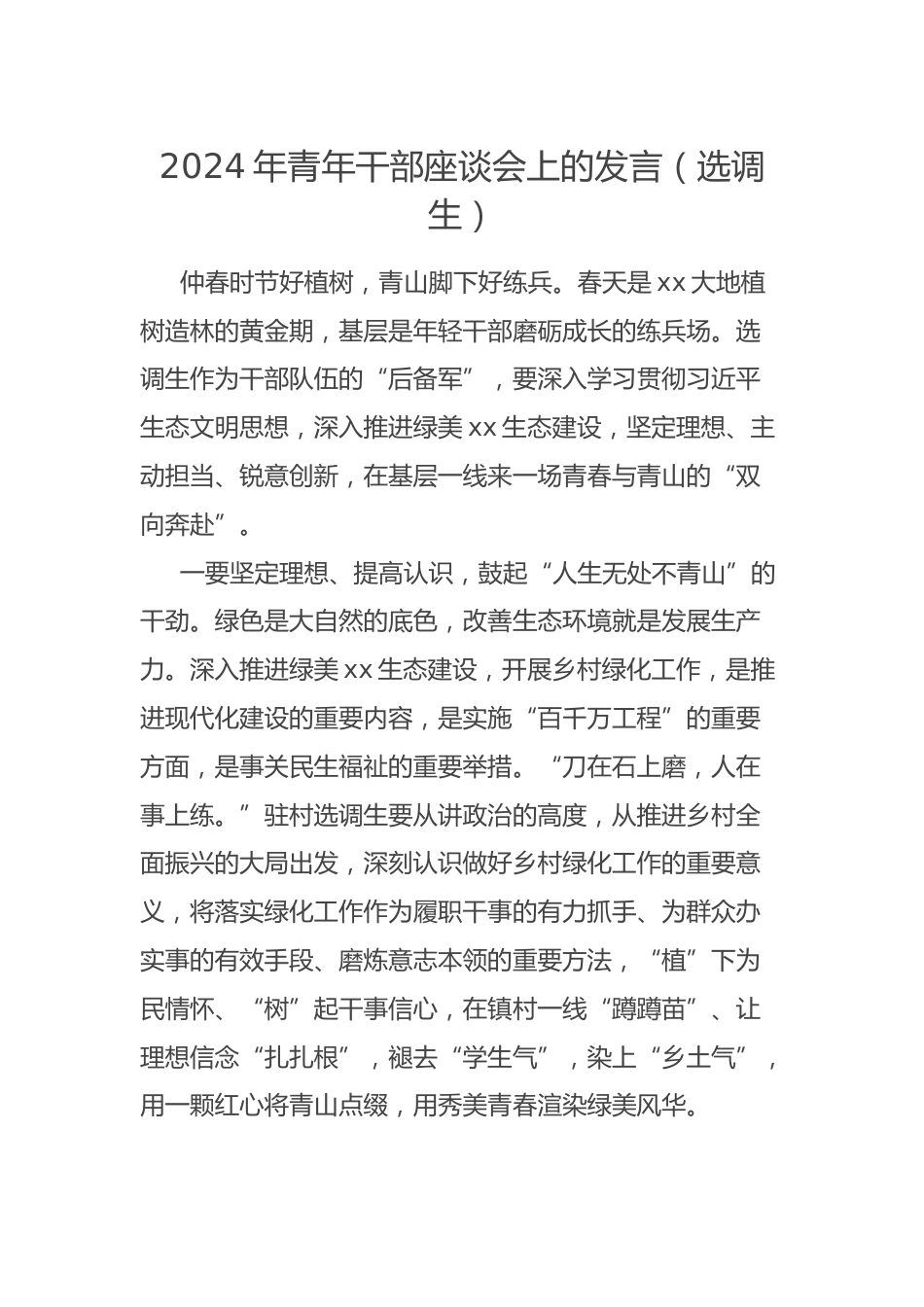 2024年青年干部座谈会上的发言（选调生）

仲春时节好植树，青山脚下好练兵。春天是xx大地植树造林的黄金期，基层是年轻干部磨砺成长的练兵场。选调生作为干部队伍的“后备军”，要深入学习贯彻习近平生态文明思想，深入推进绿美xx生态建设，坚定理想、主动担当、锐意创新，在基层一线来一场青春与青山的“双向奔赴”。

一要坚定理想、提高认识，鼓起“人生无处不青山”的干劲。绿色是大自然的底色，改善生态环境就是发展生产力。深入推进绿美xx生态建设，开展乡村绿化工作，是推进现代化建设的重要内容，是实施“百千万工程”的重要方面，是事关民生福祉的重要举措。“刀在石上磨，人在事上练。”驻村选调生要从讲政治的高度，从推进乡村全面振兴的大局出发，深刻认识做好乡村绿化工作的重要意义，将落实绿化工作作为履职干事的有力抓手、为群众办实事的有效手段、磨炼意志本领的重要方法，“植”下为民情怀、“树”起干事信心，在镇村一线“蹲蹲苗”、让理想信念“扎扎根”，褪去“学生气”，染上“乡土气”，用一颗红心将青山点缀，用秀美青春渲染绿美风华。